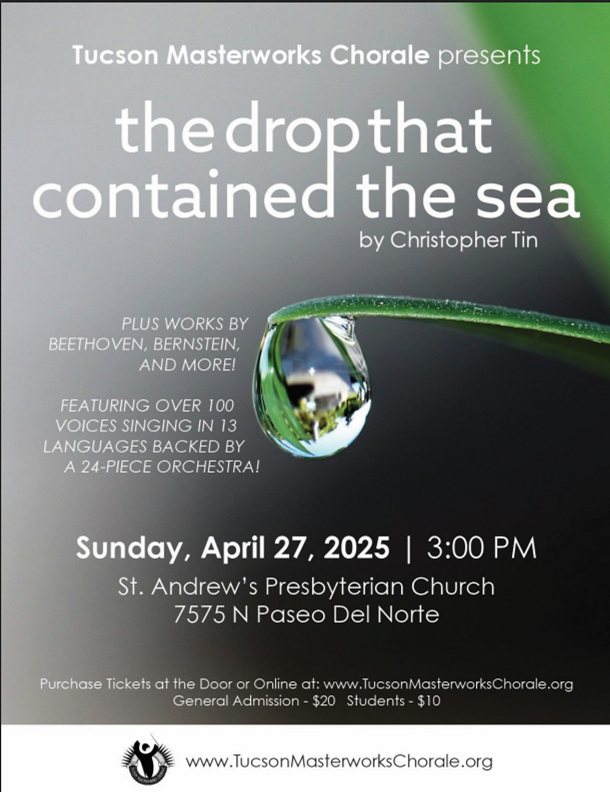 Tucson Masterworks Chorale presents

the drop that contained the sea

by Christopher Tin

PLUS WORKS BY BEETHOVEN, BERNSTEIN, AND MORE!

FEATURING OVER 100 VOICES SINGING IN 13 LANGUAGES BACKED BY A 24-PIECE ORCHESTRA!

Sunday, April 27, 2025 | 3:00 PM

St. Andrew's Presbyterian Church
7575 N Paseo Del Norte

Purchase Tickets at the Door or Online at: www.TucsonMasterworksChorale.org
General Admission - $20 Students - $10

www.TucsonMasterworksChorale.org